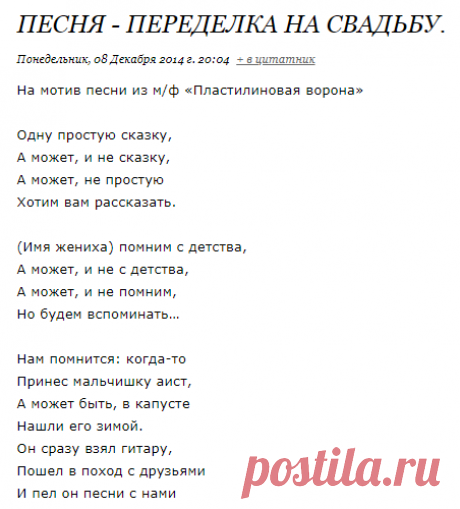 ПЕСНЯ - ПЕРЕДЕЛКА НА СВАДЬБУ.

Понедельник, 08 Декабря 2014 г. 20:04 + в цитатник

На мотив песни из м/ф «Пластилиновая ворона»

Одну простую сказку,
А может, и не сказку,
А может, не простую
Хотим вам рассказать.

(Имя жениха) помним с детства,
А может, и не с детства,
А может, и не помним,
Но будем вспоминать…

Нам помнится: когда-то
Принес мальчишку аист,
А может быть, в капусте
Нашли его зимой.
Он сразу взял гитару,
Пошел в поход с друзьями
И пел он песни с нами

postila.ru